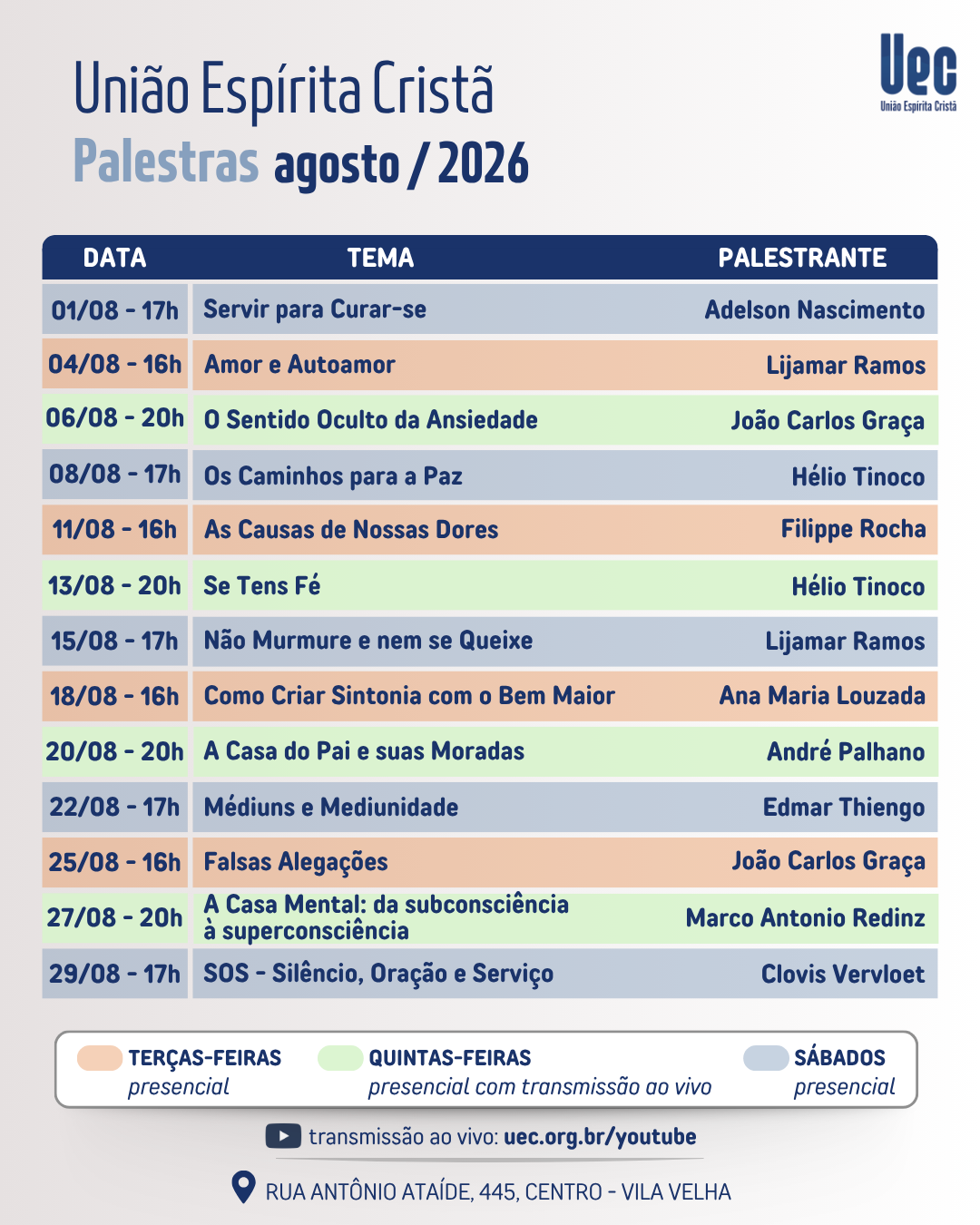 União Espírita Cristã
Palestras agosto / 2026

Uec
União Espírita Cristã

| DATA | TEMA | PALESTRANTE |
|---|---|---|
| 01/08 - 17h | Servir para Curar-se | Adelson Nascimento |
| 04/08 - 16h | Amor e Autoamor | Lijamar Ramos |
| 06/08 - 20h | O Sentido Oculto da Ansiedade | João Carlos Graça |
| 08/08 - 17h | Os Caminhos para a Paz | Hélio Tinoco |
| 11/08 - 16h | As Causas de Nossas Dores | Filippe Rocha |
| 13/08 - 20h | Se Tens Fé | Hélio Tinoco |
| 15/08 - 17h | Não Murmure e nem se Queixe | Lijamar Ramos |
| 18/08 - 16h | Como Criar Sintonia com o Bem Maior | Ana Maria Louzada |
| 20/08 - 20h | A Casa do Pai e suas Moradas | André Palhano |
| 22/08 - 17h | Médiuns e Mediunidade | Edmar Thiengo |
| 25/08 - 16h | Falsas Alegações | João Carlos Graça |
| 27/08 - 20h | A Casa Mental: da subconsciência à superconsciência | Marco Antonio Redinz |
| 29/08 - 17h | SOS - Silêncio, Oração e Serviço | Clovis Vervloet |

TERÇAS-FEIRAS
presencial
QUINTAS-FEIRAS
presencial com transmissão ao vivo
SÁBADOS
presencial

transmissão ao vivo: uec.org.br/youtube

RUA ANTÔNIO ATAÍDE, 445, CENTRO - VILA VELHA